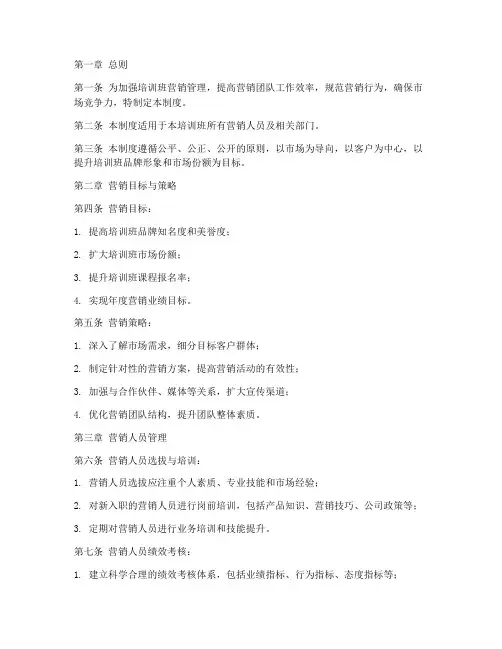 第一章 总则

第一条 为加强培训班营销管理，提高营销团队工作效率，规范营销行为，确保市场竞争力，特制定本制度。

第二条 本制度适用于本培训班所有营销人员及相关部门。

第三条 本制度遵循公平、公正、公开的原则，以市场为导向，以客户为中心，以提升培训班品牌形象和市场份额为目标。

第二章 营销目标与策略

第四条 营销目标：

1. 提高培训班品牌知名度和美誉度；

2. 扩大培训班市场份额；

3. 提升培训班课程报名率；

4. 实现年度营销业绩目标。

第五条 营销策略：

1. 深入了解市场需求，细分目标客户群体；

2. 制定针对性的营销方案，提高营销活动的有效性；

3. 加强与合作伙伴、媒体等关系，扩大宣传渠道；

4. 优化营销团队结构，提升团队整体素质。

第三章 营销人员管理

第六条 营销人员选拔与培训：

1. 营销人员选拔应注重个人素质、专业技能和市场经验；

2. 对新入职的营销人员进行岗前培训，包括产品知识、营销技巧、公司政策等；

3. 定期对营销人员进行业务培训和技能提升。

第七条 营销人员绩效考核：

1. 建立科学合理的绩效考核体系，包括业绩指标、行为指标、态度指标等；